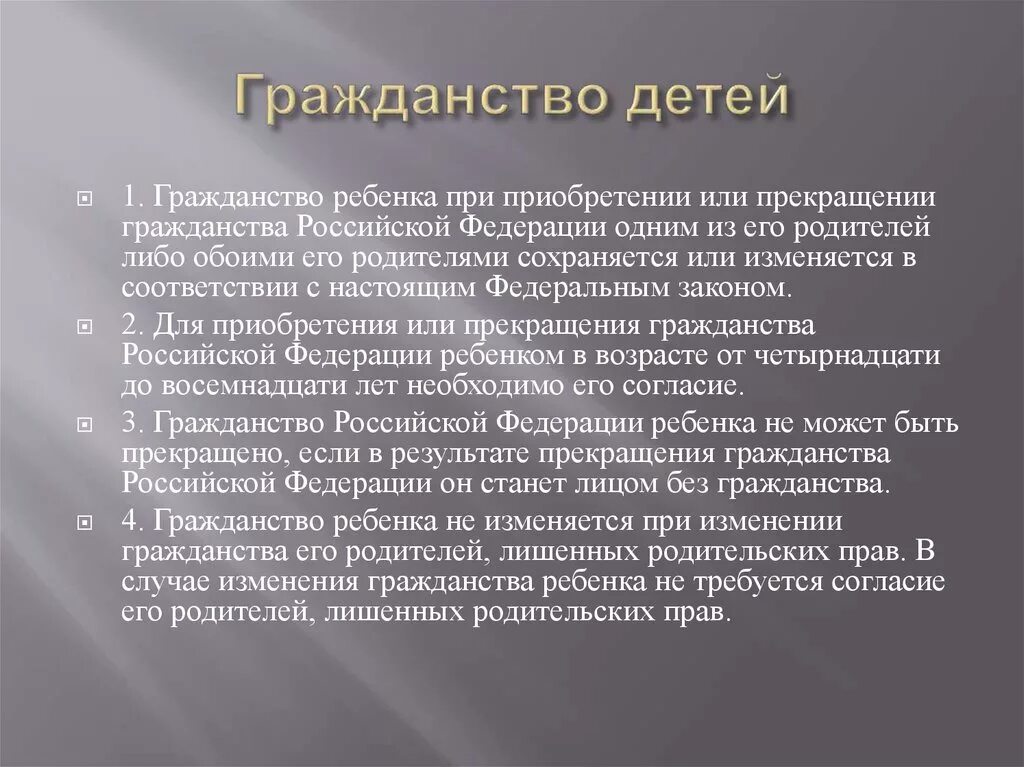 Гражданство детей

1. Гражданство ребенка при приобретении или прекращении гражданства Российской Федерации одним из его родителей либо обоими его родителями сохраняется или изменяется в соответствии с настоящим Федеральным законом.

2. Для приобретения или прекращения гражданства Российской Федерации ребенком в возрасте от четырнадцати до восемнадцати лет необходимо его согласие.

3. Гражданство Российской Федерации ребенка не может быть прекращено, если в результате прекращения гражданства Российской Федерации он станет лицом без гражданства.

4. Гражданство ребенка не изменяется при изменении гражданства его родителей, лишенных родительских прав. В случае изменения гражданства ребенка не требуется согласие его родителей, лишенных родительских прав.